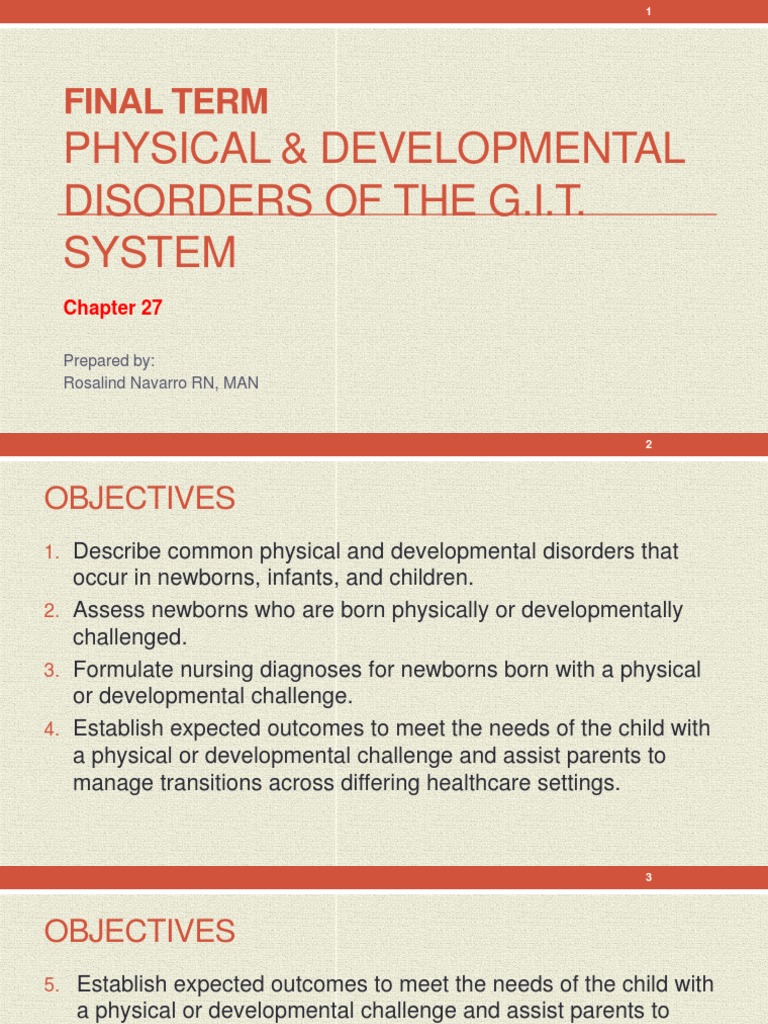 1

FINAL TERM
PHYSICAL & DEVELOPMENTAL DISORDERS OF THE G.I.T. SYSTEM

Chapter 27

Prepared by:
Rosalind Navarro RN, MAN

2

OBJECTIVES

1. Describe common physical and developmental disorders that occur in newborns, infants, and children.
2. Assess newborns who are born physically or developmentally challenged.
3. Formulate nursing diagnoses for newborns born with a physical or developmental challenge.
4. Establish expected outcomes to meet the needs of the child with a physical or developmental challenge and assist parents to manage transitions across differing healthcare settings.

3

OBJECTIVES

5. Establish expected outcomes to meet the needs of the child with a physical or developmental challenge and assist parents to